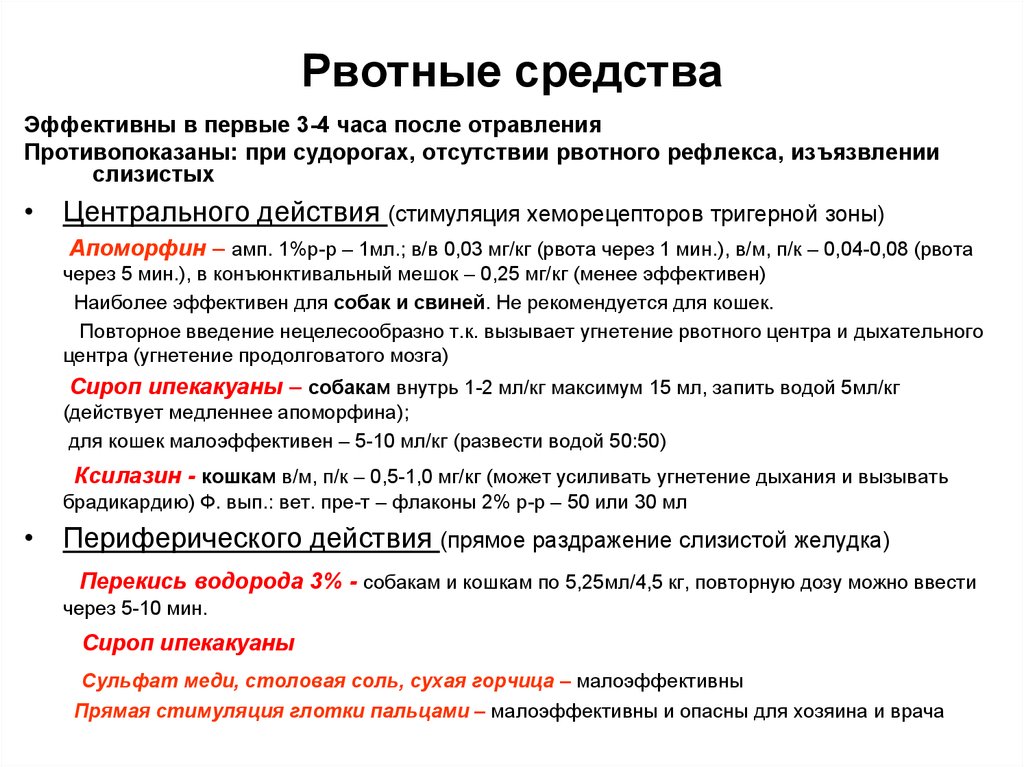 Рвотные средства

Эффективны в первые 3-4 часа после отравления

Противопоказаны: при судорогах, отсутствии рвотного рефлекса, изъязвлении слизистых

• Центрального действия (стимуляция хеморецепторов тригерной зоны)

Апоморфин – амп. 1%р-р – 1мл.; в/в 0,03 мг/кг (рвота через 1 мин.), в/м, п/к – 0,04-0,08 (рвота через 5 мин.), в конъюнктивальный мешок – 0,25 мг/кг (менее эффективен)

Наиболее эффективен для собак и свиней. Не рекомендуется для кошек.

Повторное введение нецелесообразно т.к. вызывает угнетение рвотного центра и дыхательного центра (угнетение продолговатого мозга)

Сироп ипекакуаны – собакам внутрь 1-2 мл/кг максимум 15 мл, запить водой 5мл/кг (действует медленнее апоморфина);

для кошек малоэффективен – 5-10 мл/кг (развести водой 50:50)

Ксилазин - кошкам в/м, п/к – 0,5-1,0 мг/кг (может усиливать угнетение дыхания и вызывать брадикардию) Ф. вып.: вет. пре-т – флаконы 2% р-р – 50 или 30 мл

• Периферического действия (прямое раздражение слизистой желудка)

Перекись водорода 3% - собакам и кошкам по 5,25мл/4,5 кг, повторную дозу можно ввести через 5-10 мин.

Сироп ипекакуаны

Сульфат меди, столовая соль, сухая горчица – малоэффективны

Прямая стимуляция глотки пальцами – малоэффективны и опасны для хозяина и врача